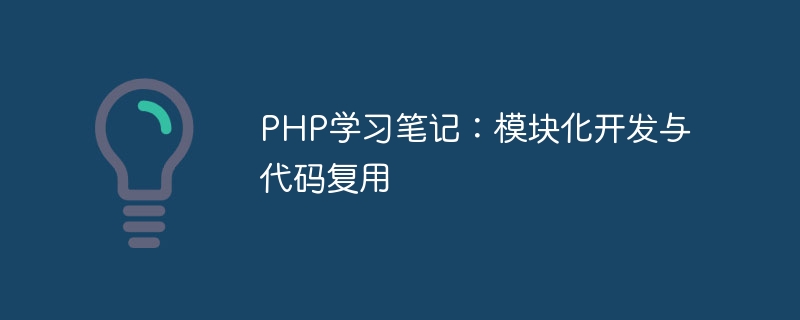 PHP学习笔记：模块化开发与代码复用